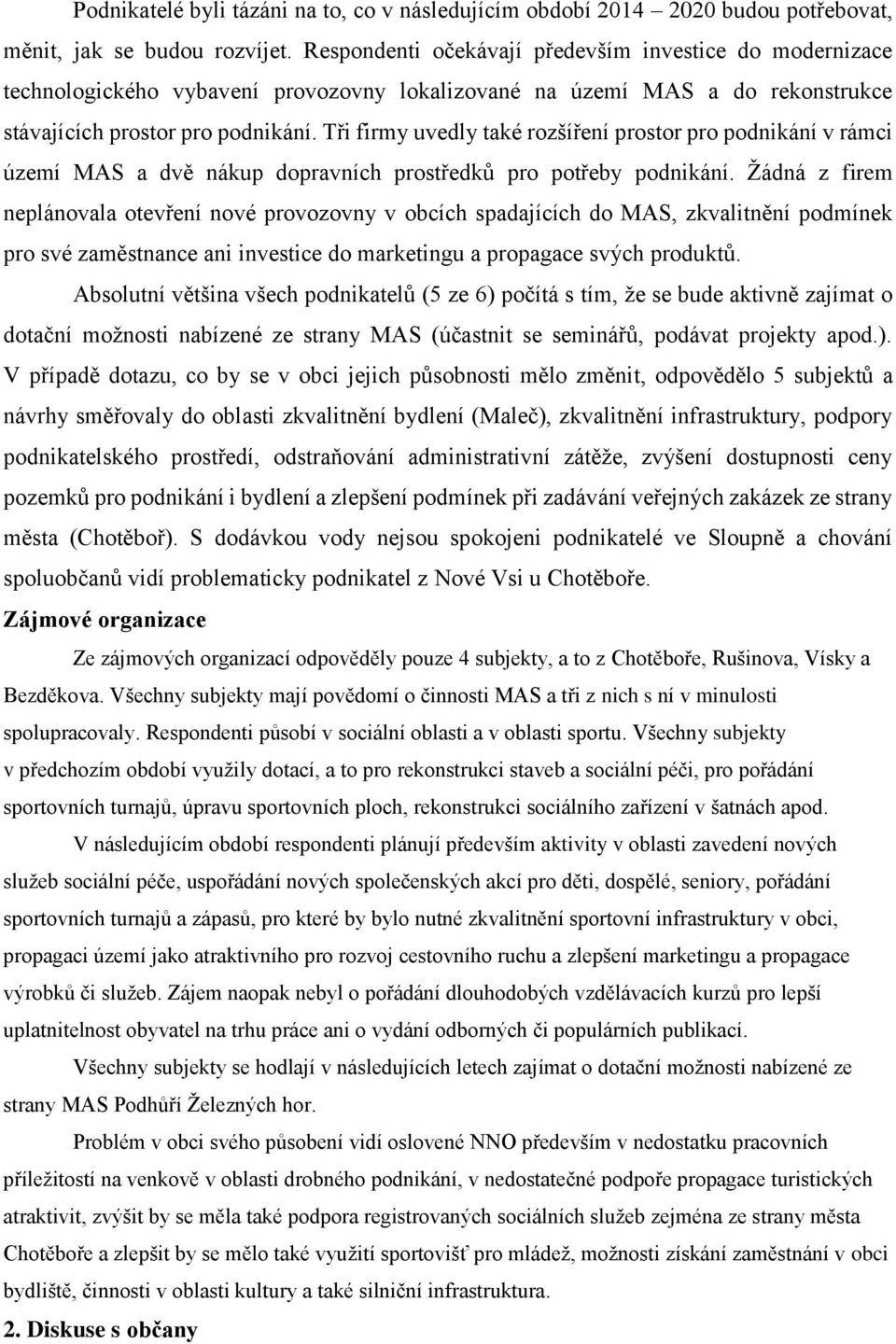 Podnikatelé byli tázáni na to, co v následujícím období 2014 – 2020 budou potřebovat, měnit, jak se budou rozvíjet. Respondenti očekávají především investice do modernizace technologického vybavení provozovny lokalizované na území MAS a do rekonstrukce stávajících prostor pro podnikání. Tři firmy uvedly také rozšíření prostor pro podnikání v rámci území MAS a dvě nákup dopravních prostředků pro potřeby podnikání. Žádná z firem neplánovala otevření nové provozovny v obcích spadajících do MAS, zkvalitnění podmínek pro své zaměstnance ani investice do marketingu a propagace svých produktů.

Absolutní většina všech podnikatelů (5 ze 6) počítá s tím, že se bude aktivně zajímat o dotační možnosti nabízené ze strany MAS (účastnit se seminářů, podávat projekty apod.). V případě dotazu, co by se v obci jejich působnosti mělo změnit, odpovědělo 5 subjektů a návrhy směřovaly do oblasti zkvalitnění bydlení (Maleč), zkvalitnění infrastruktury, podpory podnikatelského prostředí, odstraňování administrativní zátěže, zvýšení dostupnosti ceny pozemků pro podnikání i bydlení a zlepšení podmínek při zadávání veřejných zakázek ze strany města (Chotěboř). S dodávkou vody nejsou spokojeni podnikatelé ve Sloupně a chování spoluobčanů vidí problematicky podnikatel z Nové Vsi u Chotěboře.

Zájmové organizace

Ze zájmových organizací odpověděly pouze 4 subjekty, a to z Chotěboře, Rušinova, Vísky a Bezděkova. Všechny subjekty mají povědomí o činnosti MAS a tři z nich s ní v minulosti spolupracovaly. Respondenti působí v sociální oblasti a v oblasti sportu. Všechny subjekty v předchozím období využily dotací, a to pro rekonstrukci staveb a sociální péči, pro pořádání sportovních turnajů, úpravu sportovních ploch, rekonstrukci sociálního zařízení v šatnách apod.

V následujícím období respondenti plánují především aktivity v oblasti zavedení nových služeb sociální péče, uspořádání nových společenských akcí pro děti, dospělé, seniory, pořádání sportovních turnajů a zápasů, pro které by bylo nutné zkvalitnění sportovní infrastruktury v obci, propagaci území jako atraktivního pro rozvoj cestovního ruchu a zlepšení marketingu a propagace výrobků či služeb. Zájem naopak nebyl o pořádání dlouhodobých vzdělávacích kurzů pro lepší uplatnitelnost obyvatel na trhu práce ani o vydání odborných či populárních publikací.

Všechny subjekty se hodlají v následujících letech zajímat o dotační možnosti nabízené ze strany MAS Podhůří Železných hor.

Problém v obci svého působení vidí oslovené NNO především v nedostatku pracovních příležitostí na venkově v oblasti drobného podnikání, v nedostatečné podpoře propagace turistických atraktivit, zvýšit by se měla také podpora registrovaných sociálních služeb zejména ze strany města Chotěboře a zlepšit by se mělo také využití sportovišť pro mládež, možnosti získání zaměstnání v obci bydliště, činnosti v oblasti kultury a také silniční infrastruktura.

2. Diskuse s občany